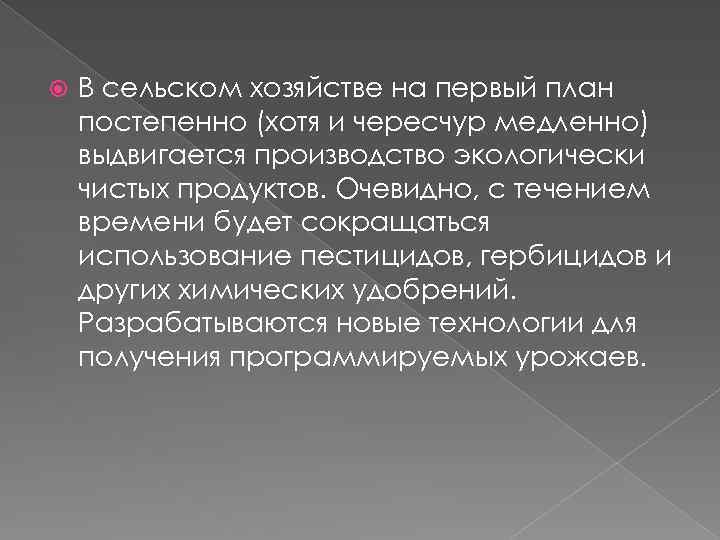 В сельском хозяйстве на первый план постепенно (хотя и чересчур медленно) выдвигается производство экологически чистых продуктов. Очевидно, с течением времени будет сокращаться использование пестицидов, гербицидов и других химических удобрений. Разрабатываются новые технологии для получения программируемых урожаев.